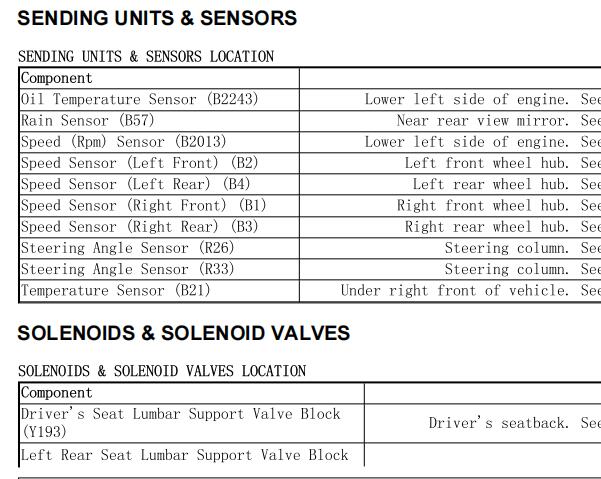 SENDING UNITS & SENSORS

SENDING UNITS & SENSORS LOCATION

| Component | |
|---|---|
| Oil Temperature Sensor (B2243) | Lower left side of engine. See |
| Rain Sensor (B57) | Near rear view mirror. See |
| Speed (Rpm) Sensor (B2013) | Lower left side of engine. See |
| Speed Sensor (Left Front) (B2) | Left front wheel hub. See |
| Speed Sensor (Left Rear) (B4) | Left rear wheel hub. See |
| Speed Sensor (Right Front) (B1) | Right front wheel hub. See |
| Speed Sensor (Right Rear) (B3) | Right rear wheel hub. See |
| Steering Angle Sensor (R26) | Steering column. See |
| Steering Angle Sensor (R33) | Steering column. See |
| Temperature Sensor (B21) | Under right front of vehicle. See |

SOLENOIDS & SOLENOID VALVES

SOLENOIDS & SOLENOID VALVES LOCATION

| Component | |
|---|---|
| Driver's Seat Lumbar Support Valve Block (Y193) | Driver's seatback. See |
| Left Rear Seat Lumbar Support Valve Block | |